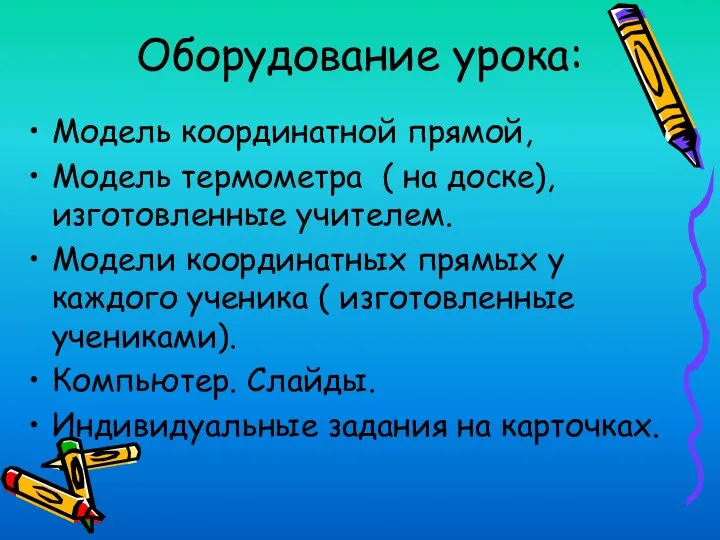 Оборудование урока:

• Модель координатной прямой,
• Модель термометра ( на доске), изготовленные учителем.
• Модели координатных прямых у каждого ученика ( изготовленные учениками).
• Компьютер. Слайды.
• Индивидуальные задания на карточках.